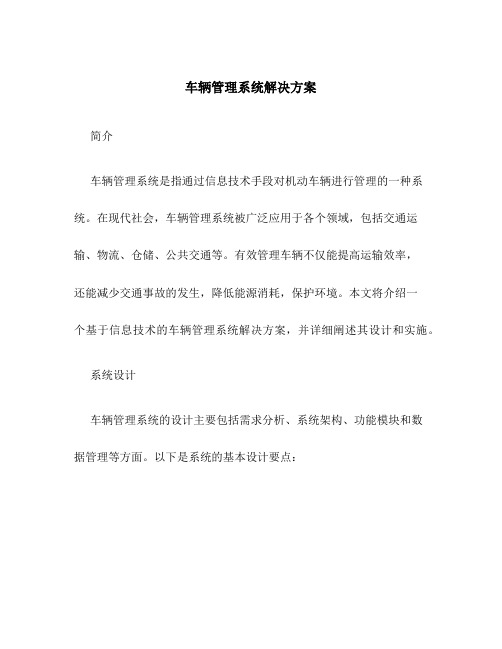 车辆管理系统解决方案

简介

车辆管理系统是指通过信息技术手段对机动车辆进行管理的一种系统。在现代社会，车辆管理系统被广泛应用于各个领域，包括交通运输、物流、仓储、公共交通等。有效管理车辆不仅能提高运输效率，还能减少交通事故的发生，降低能源消耗，保护环境。本文将介绍一个基于信息技术的车辆管理系统解决方案，并详细阐述其设计和实施。

系统设计

车辆管理系统的设计主要包括需求分析、系统架构、功能模块和数据管理等方面。以下是系统的基本设计要点：